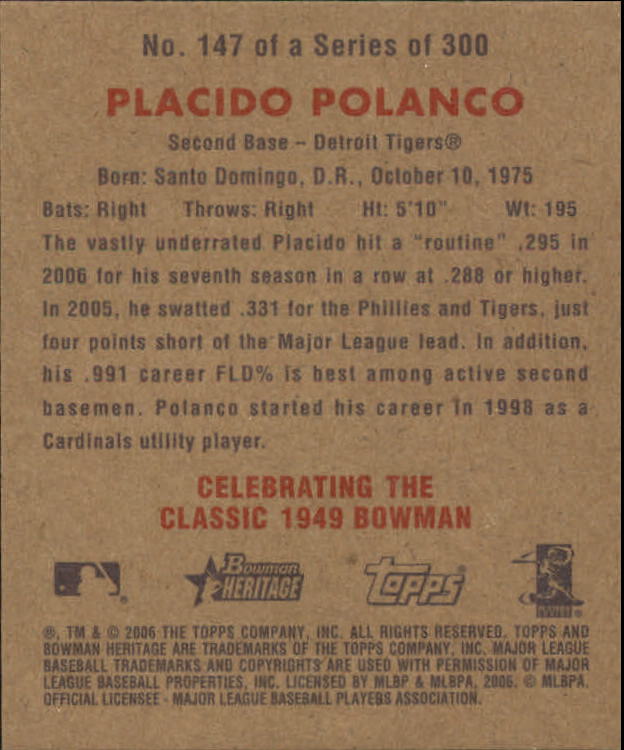 No. 147 of a Series of 300

PLACIDO POLANCO

Second Base – Detroit Tigers®

Born: Santo Domingo, D.R., October 10, 1975

Bats: Right  Throws: Right  Ht: 5'10"  Wt: 195

The vastly underrated Placido hit a "routine" .295 in 2006 for his seventh season in a row at .288 or higher. In 2005, he swatted .331 for the Phillies and Tigers, just four points short of the Major League lead. In addition, his .991 career FLD% is best among active second basemen. Polanco started his career in 1998 as a Cardinals utility player.

CELEBRATING THE CLASSIC 1949 BOWMAN

Bowman HERITAGE

topps

®, TM & © 2006 THE TOPPS COMPANY, INC. ALL RIGHTS RESERVED. TOPPS AND BOWMAN HERITAGE ARE TRADEMARKS OF THE TOPPS COMPANY, INC. MAJOR LEAGUE BASEBALL TRADEMARKS AND COPYRIGHTS ARE USED WITH PERMISSION OF MAJOR LEAGUE BASEBALL PROPERTIES, INC. LICENSED BY MLBP & MLBPA, 2006. © MLBPA. OFFICIAL LICENSEE - MAJOR LEAGUE BASEBALL PLAYERS ASSOCIATION.